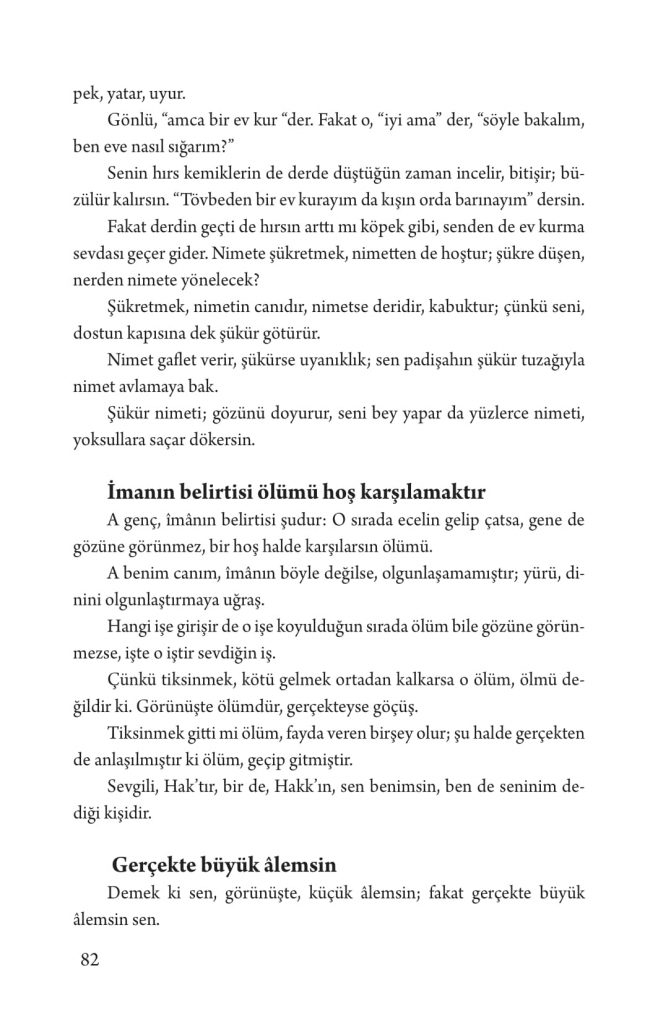 pek, yatar, uyur.

Gönlü, “amca bir ev kur “der. Fakat o, “iyi ama” der, “söyle bakalım, ben eve nasıl sığarım?”

Senin hırs kemiklerin de derde düştüğün zaman incelir, bitişir; büzülür kalırsın. “Tövbeden bir ev kurayım da kışın orda barınayım” dersin.

Fakat derdin geçti de hırsın arttı mı köpek gibi, senden de ev kurma sevdası geçer gider. Nimete şükretmek, nimetten de hoştur; şükre düşen, nerden nimete yönelecek?

Şükretmek, nimetin canıdır, nimetse deridir, kabuktur; çünkü seni, dostun kapısına dek şükür götürür.

Nimet gaflet verir, şükürse uyanıklık; sen padişahın şükür tuzağıyla nimet avlamaya bak.

Şükür nimeti; gözünü doyurur, seni bey yapar da yüzlerce nimeti, yoksullara saçar dökersin.

İmanın belirtisi ölümü hoş karşılamaktır

A genç, îmânın belirtisi şudur: O sırada ecelin gelip çatsa, gene de gözüne görünmez, bir hoş halde karşılarsın ölümü.

A benim canım, îmânın böyle değilse, olgunlaşamamıştır; yürü, dinini olgunlaştırmaya uğraş.

Hangi işe girişir de o işe koyulduğun sırada ölüm bile gözüne görünmezse, işte o iştir sevdiğin iş.

Çünkü tiksinmek, kötü gelmek ortadan kalkarsa o ölüm, ölmü değildir ki. Görünüşte ölümdür, gerçekteyse göçüş.

Tiksinmek gitti mi ölüm, fayda veren birşey olur; şu halde gerçekten de anlaşılmıştır ki ölüm, geçip gitmiştir.

Sevgili, Hak’tır, bir de, Hakk’ın, sen benimsin, ben de seninim dediği kişidir.

Gerçekte büyük âlemsin

Demek ki sen, görünüşte, küçük âlemsin; fakat gerçekte büyük âlemsin sen.

82